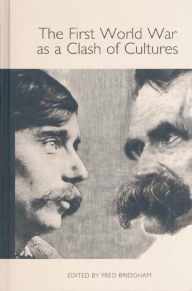 The First World War as a Clash of Cultures

EDITED BY FRED BRIDGHAM